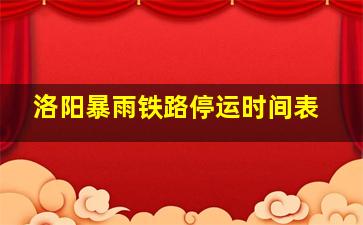 洛阳暴雨铁路停运时间表